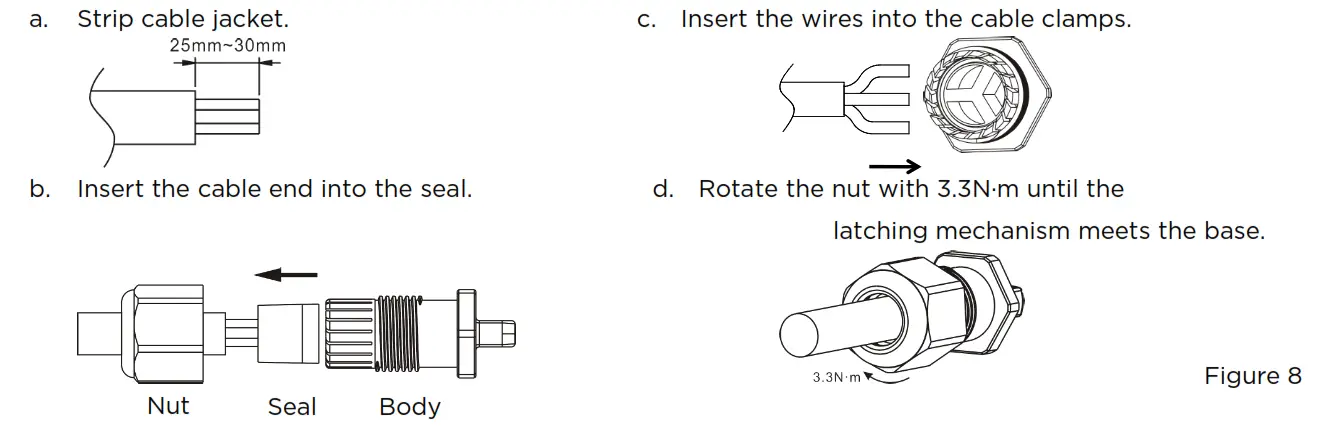 a. Strip cable jacket.

25mm~30mm

b. Insert the cable end into the seal.

Nut Seal Body

c. Insert the wires into the cable clamps.

d. Rotate the nut with 3.3N·m until the latching mechanism meets the base.

3.3N·m

Figure 8